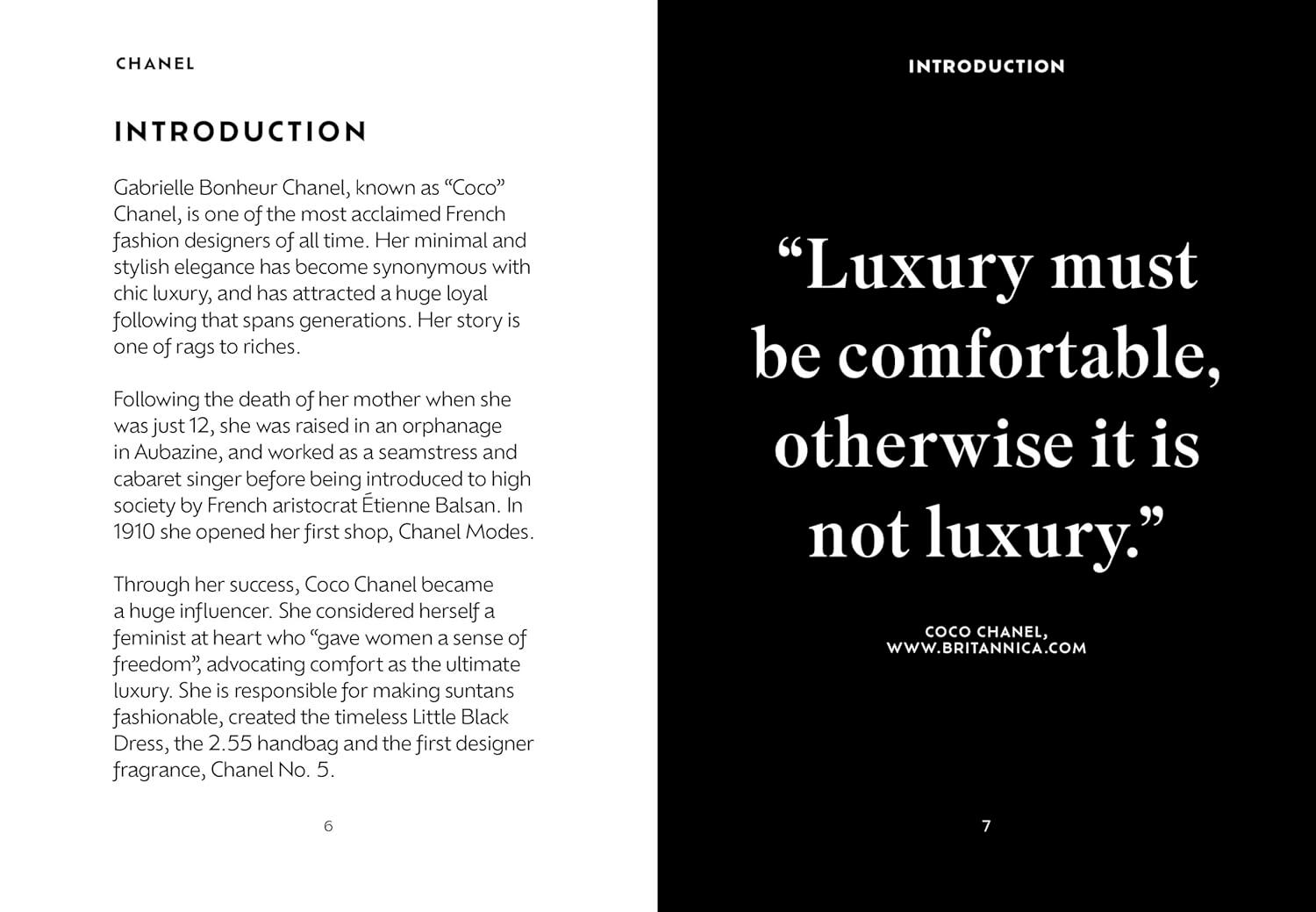 CHANEL

INTRODUCTION

Gabrielle Bonheur Chanel, known as “Coco” Chanel, is one of the most acclaimed French fashion designers of all time. Her minimal and stylish elegance has become synonymous with chic luxury, and has attracted a huge loyal following that spans generations. Her story is one of rags to riches.

Following the death of her mother when she was just 12, she was raised in an orphanage in Aubazine, and worked as a seamstress and cabaret singer before being introduced to high society by French aristocrat Étienne Balsan. In 1910 she opened her first shop, Chanel Modes.

Through her success, Coco Chanel became a huge influencer. She considered herself a feminist at heart who “gave women a sense of freedom”, advocating comfort as the ultimate luxury. She is responsible for making suntans fashionable, created the timeless Little Black Dress, the 2.55 handbag and the first designer fragrance, Chanel No. 5.

6

INTRODUCTION

“Luxury must be comfortable, otherwise it is not luxury.”

COCO CHANEL,
WWW.BRITANNICA.COM

7